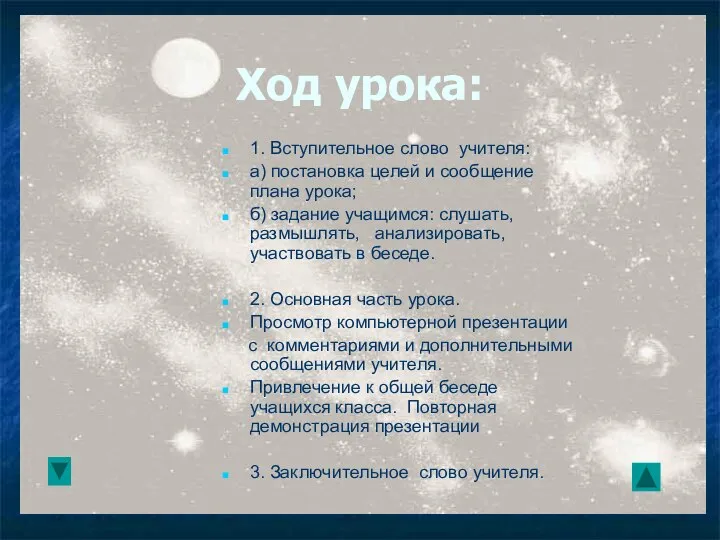 Ход урока:

1. Вступительное слово учителя:

а) постановка целей и сообщение плана урока;

б) задание учащимся: слушать, размышлять, анализировать, участвовать в беседе.

2. Основная часть урока.

Просмотр компьютерной презентации с комментариями и дополнительными сообщениями учителя.

Привлечение к общей беседе учащихся класса. Повторная демонстрация презентации

3. Заключительное слово учителя.